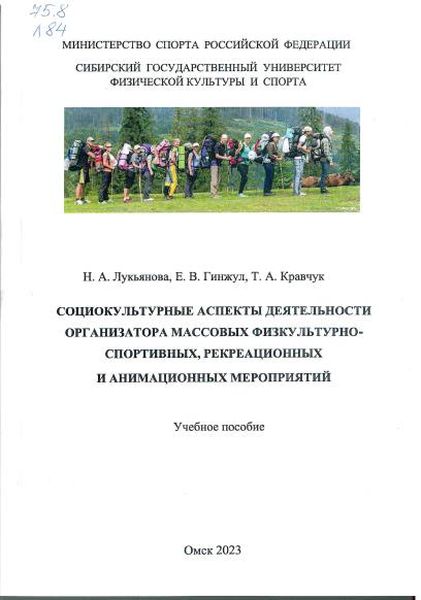 75.8
Л84

МИНИСТЕРСТВО СПОРТА РОССИЙСКОЙ ФЕДЕРАЦИИ

СИБИРСКИЙ ГОСУДАРСТВЕННЫЙ УНИВЕРСИТЕТ ФИЗИЧЕСКОЙ КУЛЬТУРЫ И СПОРТА

Н. А. Лукьянова, Е. В. Гинжул, Т. А. Кравчук

СОЦИОКУЛЬТУРНЫЕ АСПЕКТЫ ДЕЯТЕЛЬНОСТИ ОРГАНИЗАТОРА МАССОВЫХ ФИЗКУЛЬТУРНО-СПОРТИВНЫХ, РЕКРЕАЦИОННЫХ И АНИМАЦИОННЫХ МЕРОПРИЯТИЙ

Учебное пособие

Омск 2023